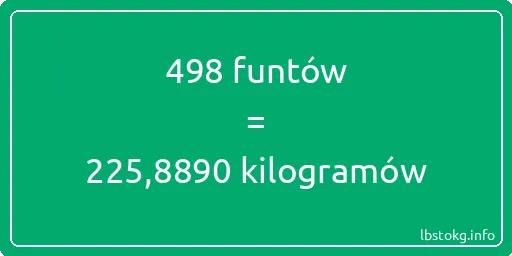 498 funtów
=
225,8890 kilogramów

lbstokg.info